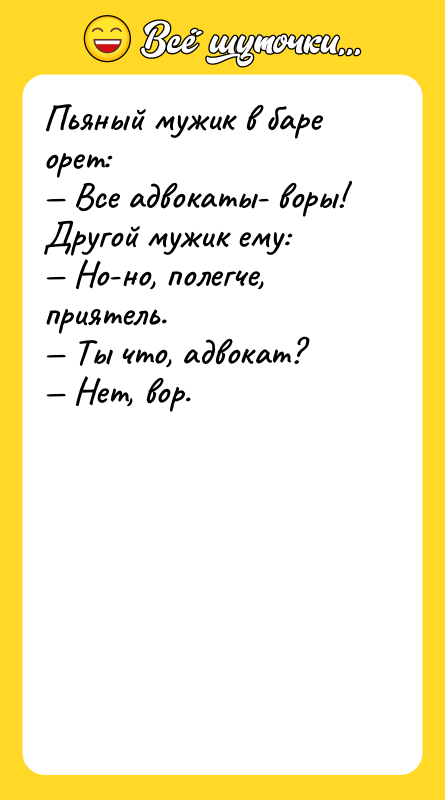 Всё шуточки...

Пьяный мужик в баре орет:
— Все адвокаты- воры!
Другой мужик ему:
— Но-но, полегче, приятель.
— Ты что, адвокат?
— Нет, вор.